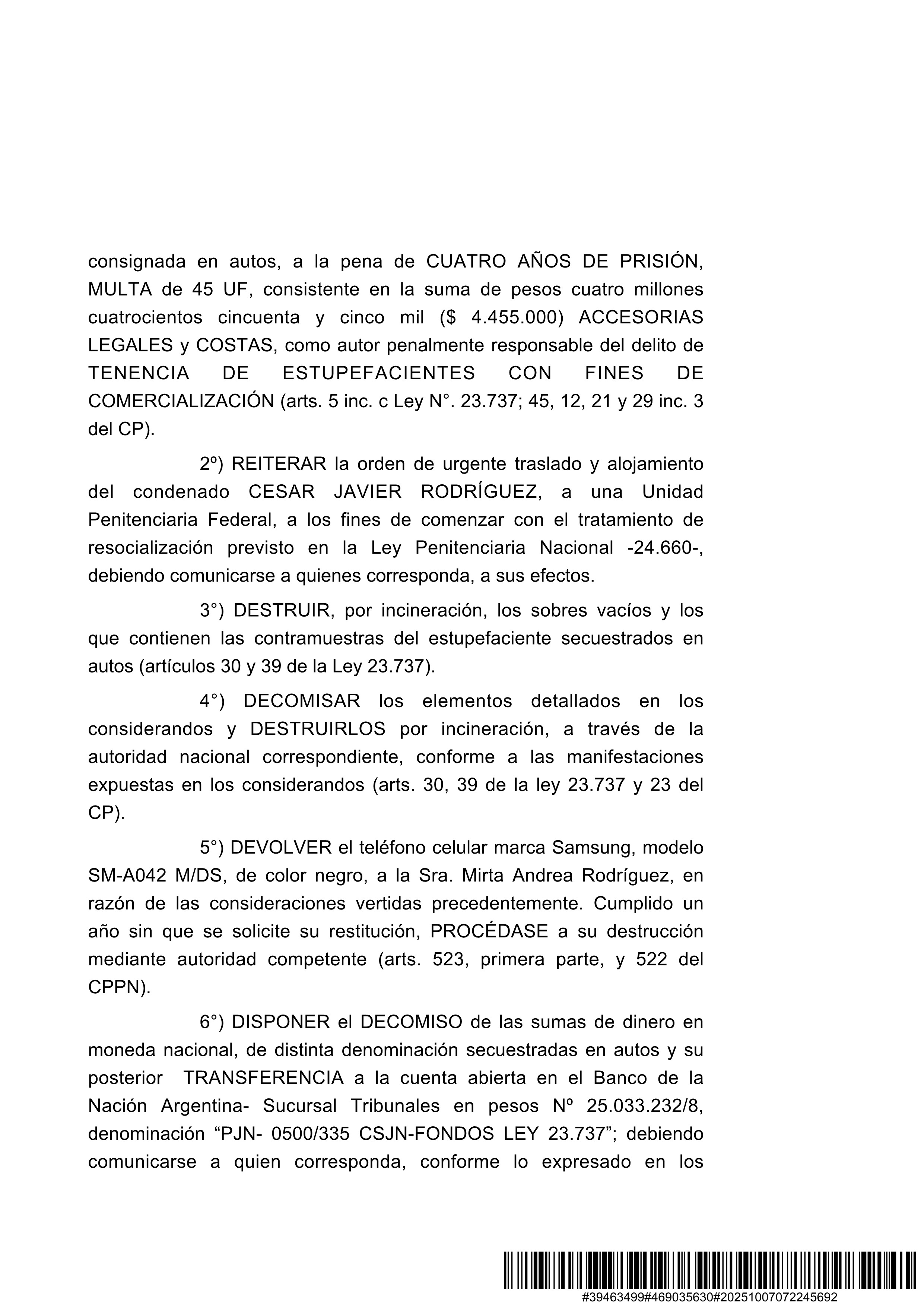 consignada en autos, a la pena de CUATRO AÑOS DE PRISIÓN, MULTA de 45 UF, consistente en la suma de pesos cuatro millones cuatrocientos cincuenta y cinco mil ($ 4.455.000) ACCESORIAS LEGALES y COSTAS, como autor penalmente responsable del delito de TENENCIA DE ESTUPEFACIENTES CON FINES DE COMERCIALIZACIÓN (arts. 5 inc. c Ley N°. 23.737; 45, 12, 21 y 29 inc. 3 del CP).

2º) REITERAR la orden de urgente traslado y alojamiento del condenado CESAR JAVIER RODRÍGUEZ, a una Unidad Penitenciaria Federal, a los fines de comenzar con el tratamiento de resocialización previsto en la Ley Penitenciaria Nacional -24.660-, debiendo comunicarse a quienes corresponda, a sus efectos.

3°) DESTRUIR, por incineración, los sobres vacíos y los que contienen las contramuestras del estupefaciente secuestrados en autos (artículos 30 y 39 de la Ley 23.737).

4°) DECOMISAR los elementos detallados en los considerandos y DESTRUIRLOS por incineración, a través de la autoridad nacional correspondiente, conforme a las manifestaciones expuestas en los considerandos (arts. 30, 39 de la ley 23.737 y 23 del CP).

5°) DEVOLVER el teléfono celular marca Samsung, modelo SM-A042 M/DS, de color negro, a la Sra. Mirta Andrea Rodríguez, en razón de las consideraciones vertidas precedentemente. Cumplido un año sin que se solicite su restitución, PROCÉDASE a su destrucción mediante autoridad competente (arts. 523, primera parte, y 522 del CPPN).

6°) DISPONER el DECOMISO de las sumas de dinero en moneda nacional, de distinta denominación secuestradas en autos y su posterior TRANSFERENCIA a la cuenta abierta en el Banco de la Nación Argentina- Sucursal Tribunales en pesos Nº 25.033.232/8, denominación “PJN- 0500/335 CSJN-FONDOS LEY 23.737”; debiendo comunicarse a quien corresponda, conforme lo expresado en los

#39463499#469035630#20251007072245692